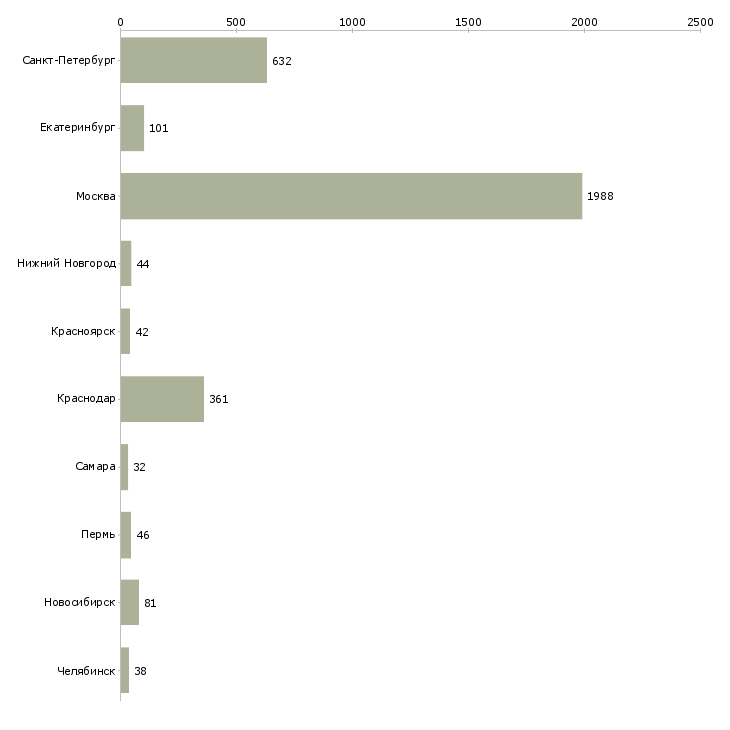 0 500 1000 1500 2000 2500

Санкт-Петербург 632
Екатеринбург 101
Москва 1988
Нижний Новгород 44
Красноярск 42
Краснодар 361
Самара 32
Пермь 46
Новосибирск 81
Челябинск 38